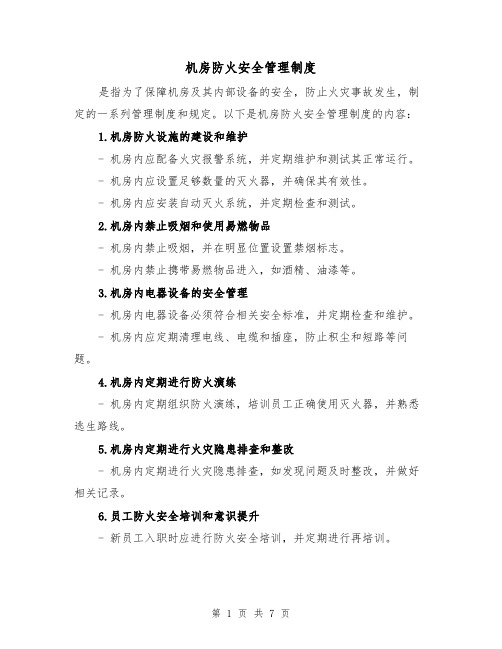 机房防火安全管理制度

是指为了保障机房及其内部设备的安全，防止火灾事故发生，制定的一系列管理制度和规定。以下是机房防火安全管理制度的内容：

1.机房防火设施的建设和维护

- 机房内应配备火灾报警系统，并定期维护和测试其正常运行。

- 机房内应设置足够数量的灭火器，并确保其有效性。

- 机房内应安装自动灭火系统，并定期检查和测试。

2.机房内禁止吸烟和使用易燃物品

- 机房内禁止吸烟，并在明显位置设置禁烟标志。

- 机房内禁止携带易燃物品进入，如酒精、油漆等。

3.机房内电器设备的安全管理

- 机房内电器设备必须符合相关安全标准，并定期检查和维护。

- 机房内应定期清理电线、电缆和插座，防止积尘和短路等问题。

4.机房内定期进行防火演练

- 机房内定期组织防火演练，培训员工正确使用灭火器，并熟悉逃生路线。

5.机房内定期进行火灾隐患排查和整改

- 机房内定期进行火灾隐患排查，如发现问题及时整改，并做好相关记录。

6.员工防火安全培训和意识提升

- 新员工入职时应进行防火安全培训，并定期进行再培训。

第 1 页 共 7 页